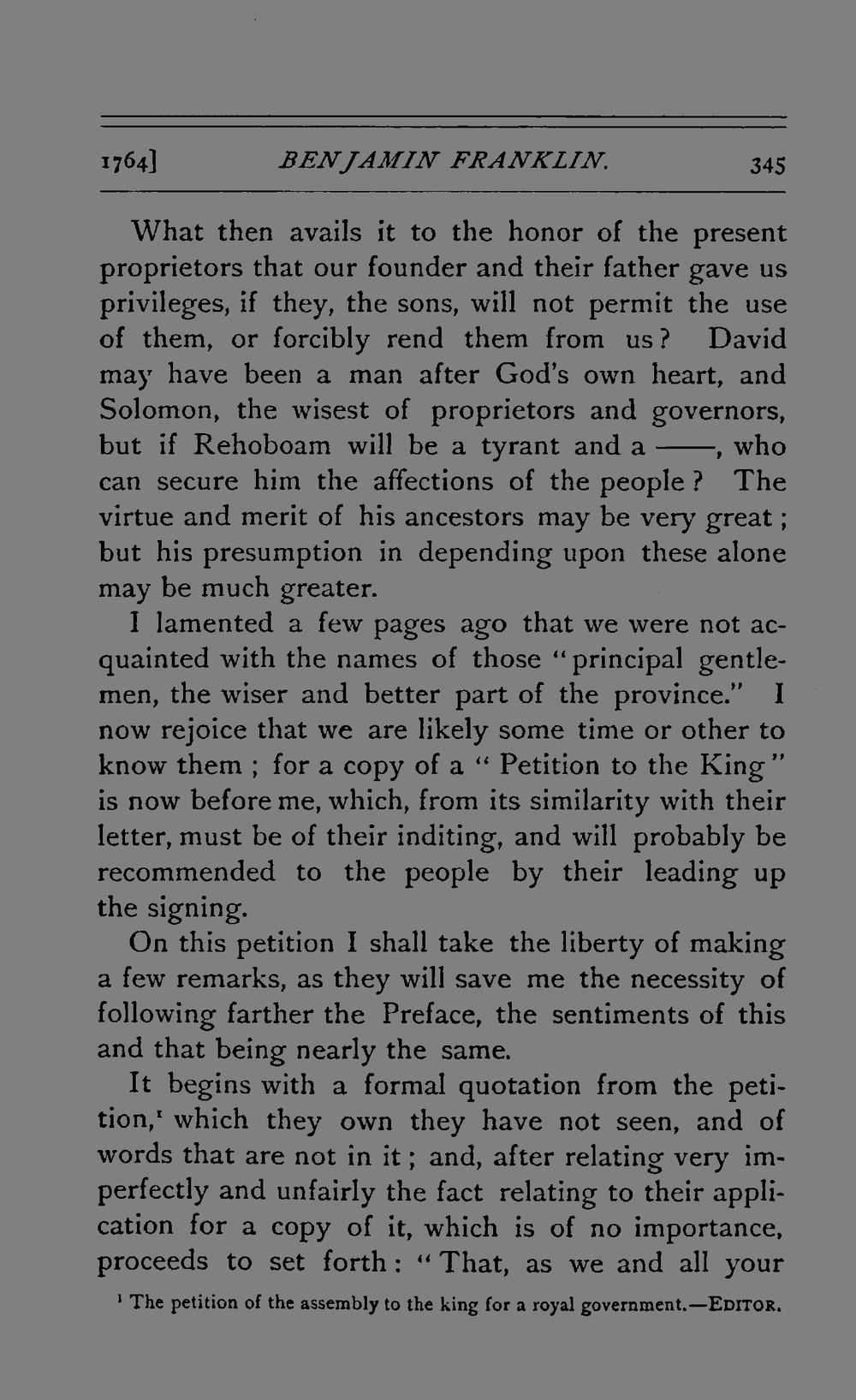 1764] BENJAMIN FRANKLIN. 345

What then avails it to the honor of the present proprietors that our founder and their father gave us privileges, if they, the sons, will not permit the use of them, or forcibly rend them from us? David may have been a man after God's own heart, and Solomon, the wisest of proprietors and governors, but if Rehoboam will be a tyrant and a ——, who can secure him the affections of the people? The virtue and merit of his ancestors may be very great; but his presumption in depending upon these alone may be much greater.

I lamented a few pages ago that we were not acquainted with the names of those "principal gentlemen, the wiser and better part of the province." I now rejoice that we are likely some time or other to know them; for a copy of a "Petition to the King" is now before me, which, from its similarity with their letter, must be of their inditing, and will probably be recommended to the people by their leading up the signing.

On this petition I shall take the liberty of making a few remarks, as they will save me the necessity of following farther the Preface, the sentiments of this and that being nearly the same.

It begins with a formal quotation from the petition,$^1$ which they own they have not seen, and of words that are not in it; and, after relating very imperfectly and unfairly the fact relating to their application for a copy of it, which is of no importance, proceeds to set forth: "That, as we and all your

$^1$ The petition of the assembly to the king for a royal government.—EDITOR.